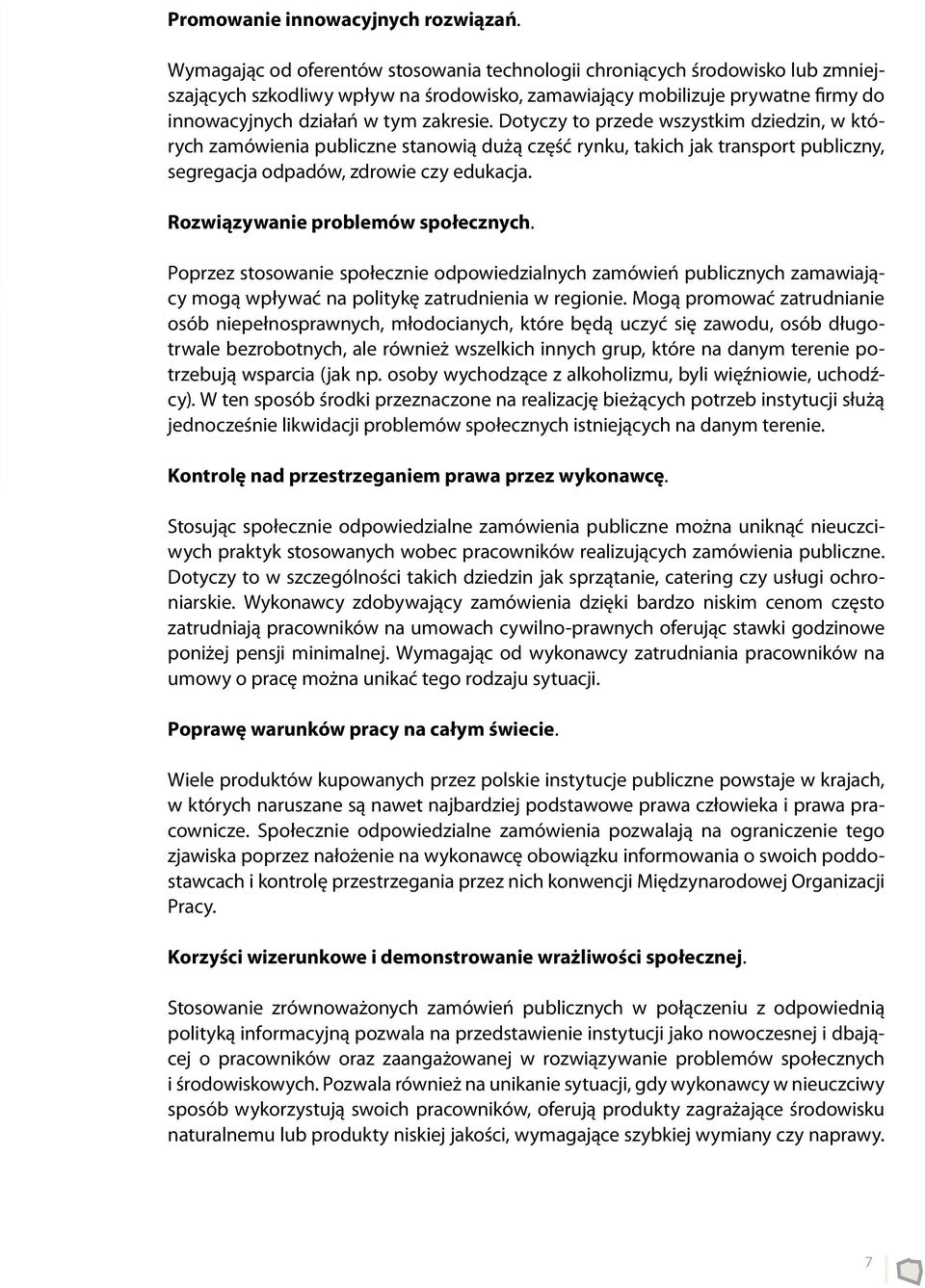 Promowanie innowacyjnych rozwiązań.

Wymagając od oferentów stosowania technologii chroniących środowisko lub zmniejszających szkodliwy wpływ na środowisko, zamawiający mobilizuje prywatne firmy do innowacyjnych działań w tym zakresie. Dotyczy to przede wszystkim dziedzin, w których zamówienia publiczne stanowią dużą część rynku, takich jak transport publiczny, segregacja odpadów, zdrowie czy edukacja.

Rozwiązywanie problemów społecznych.

Poprzez stosowanie społecznie odpowiedzialnych zamówień publicznych zamawiający mogą wpływać na politykę zatrudnienia w regionie. Mogą promować zatrudnianie osób niepełnosprawnych, młodocianych, które będą uczyć się zawodu, osób długotrwale bezrobotnych, ale również wszelkich innych grup, które na danym terenie potrzebują wsparcia (jak np. osoby wychodzące z alkoholizmu, byli więźniowie, uchodźcy). W ten sposób środki przeznaczone na realizację bieżących potrzeb instytucji służą jednocześnie likwidacji problemów społecznych istniejących na danym terenie.

Kontrolę nad przestrzeganiem prawa przez wykonawcę.

Stosując społecznie odpowiedzialne zamówienia publiczne można uniknąć nieuczciwych praktyk stosowanych wobec pracowników realizujących zamówienia publiczne. Dotyczy to w szczególności takich dziedzin jak sprzątanie, catering czy usługi ochroniarskie. Wykonawcy zdobywający zamówienia dzięki bardzo niskim cenom często zatrudniają pracowników na umowach cywilno-prawnych oferując stawki godzinowe poniżej pensji minimalnej. Wymagając od wykonawcy zatrudniania pracowników na umowy o pracę można unikać tego rodzaju sytuacji.

Poprawę warunków pracy na całym świecie.

Wiele produktów kupowanych przez polskie instytucje publiczne powstaje w krajach, w których naruszane są nawet najbardziej podstawowe prawa człowieka i prawa pracownicze. Społecznie odpowiedzialne zamówienia pozwalają na ograniczenie tego zjawiska poprzez nałożenie na wykonawcę obowiązku informowania o swoich poddostawcach i kontrolę przestrzegania przez nich konwencji Międzynarodowej Organizacji Pracy.

Korzyści wizerunkowe i demonstrowanie wrażliwości społecznej.

Stosowanie zrównoważonych zamówień publicznych w połączeniu z odpowiednią polityką informacyjną pozwala na przedstawienie instytucji jako nowoczesnej i dbającej o pracowników oraz zaangażowanej w rozwiązywanie problemów społecznych i środowiskowych. Pozwala również na unikanie sytuacji, gdy wykonawcy w nieuczciwy sposób wykorzystują swoich pracowników, oferują produkty zagrażające środowisku naturalnemu lub produkty niskiej jakości, wymagające szybkiej wymiany czy naprawy.

7